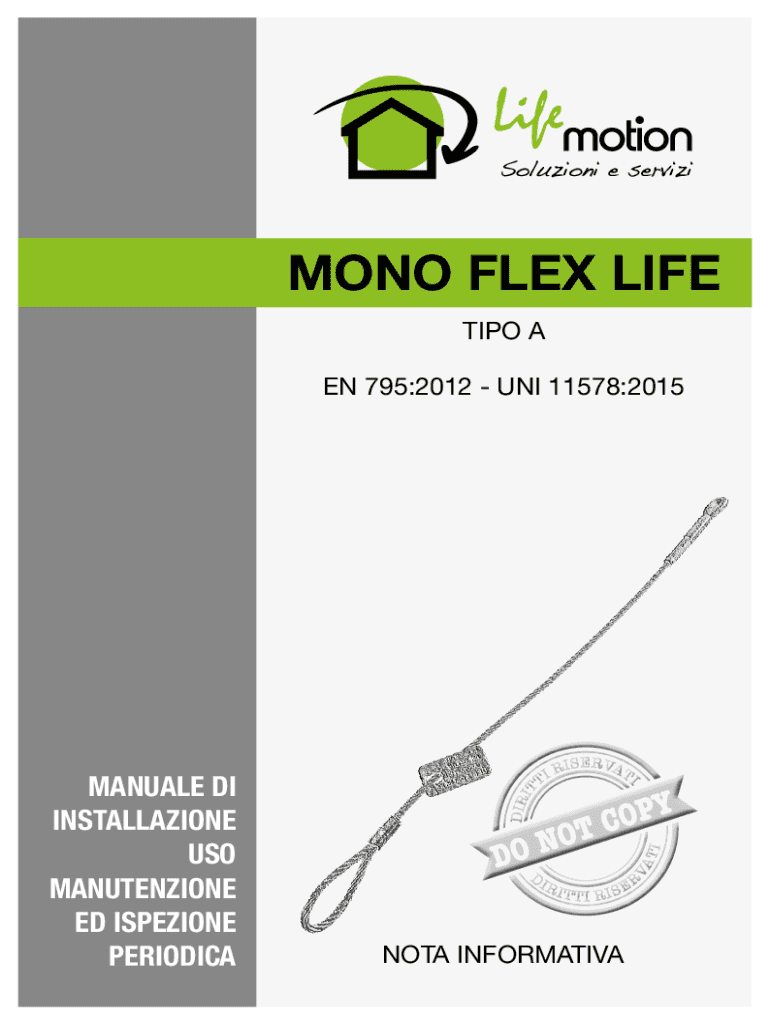 Life motion
Soluzioni e servizi

MONO FLEX LIFE

TIPO A

EN 795:2012 - UNI 11578:2015

MANUALE DI
INSTALLAZIONE
USO
MANUTENZIONE
ED ISPEZIONE
PERIODICA

DIRITTI RISERVATI
DO NOT COPY
DIRITTI RISERVATI

NOTA INFORMATIVA